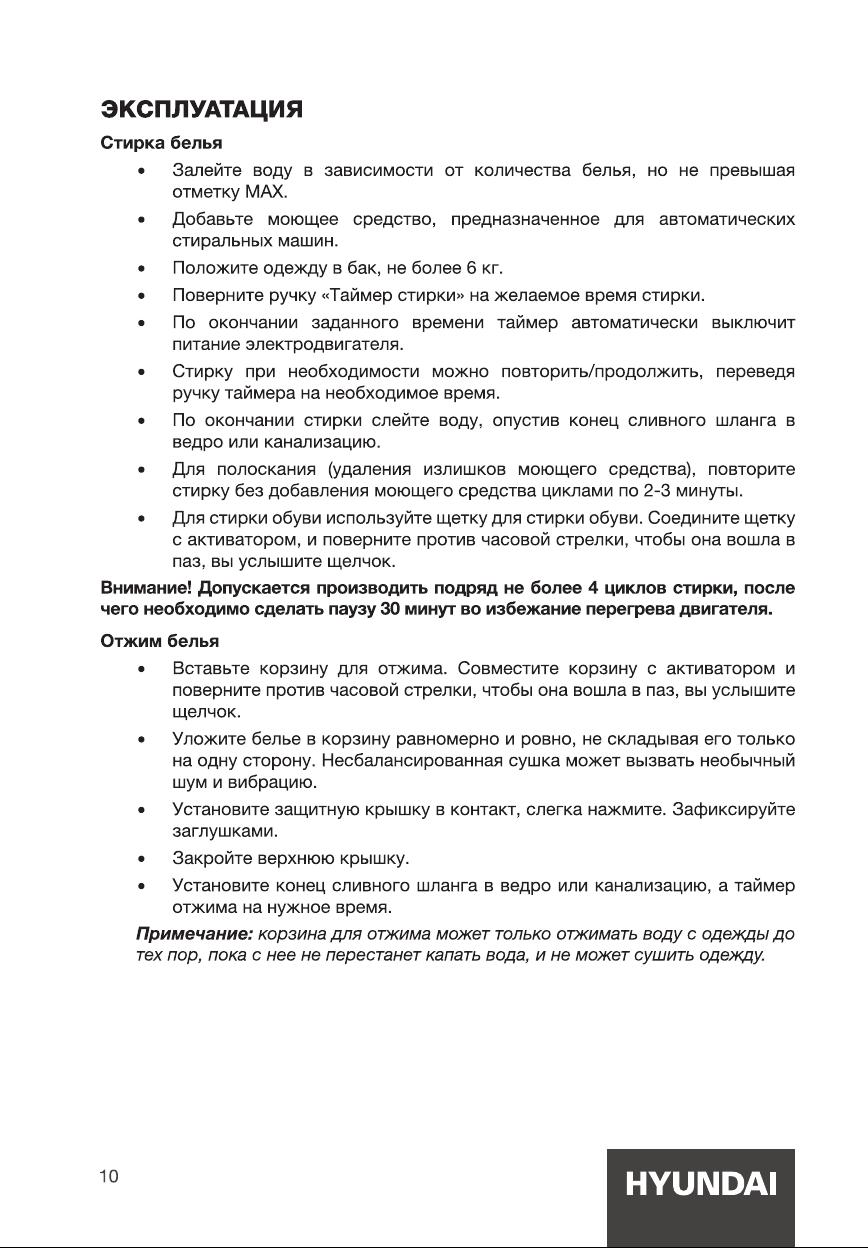 ЭКСПЛУАТАЦИЯ

Стирка белья

• Залейте воду в зависимости от количества белья, но не превышая отметку MAX.

• Добавьте моющее средство, предназначенное для автоматических стиральных машин.

• Положите одежду в бак, не более 6 кг.

• Поверните ручку «Таймер стирки» на желаемое время стирки.

• По окончании заданного времени таймер автоматически выключит питание электродвигателя.

• Стирку при необходимости можно повторить/продолжить, переведя ручку таймера на необходимое время.

• По окончании стирки слейте воду, опустив конец сливного шланга в ведро или канализацию.

• Для полоскания (удаления излишков моющего средства), повторите стирку без добавления моющего средства циклами по 2-3 минуты.

• Для стирки обуви используйте щетку для стирки обуви. Соедините щетку с активатором, и поверните против часовой стрелки, чтобы она вошла в паз, вы услышите щелчок.

Внимание! Допускается производить подряд не более 4 циклов стирки, после чего необходимо сделать паузу 30 минут во избежание перегрева двигателя.

Отжим белья

• Вставьте корзину для отжима. Совместите корзину с активатором и поверните против часовой стрелки, чтобы она вошла в паз, вы услышите щелчок.

• Уложите белье в корзину равномерно и ровно, не складывая его только на одну сторону. Несбалансированная сушка может вызвать необычный шум и вибрацию.

• Установите защитную крышку в контакт, слегка нажмите. Зафиксируйте заглушками.

• Закройте верхнюю крышку.

• Установите конец сливного шланга в ведро или канализацию, а таймер отжима на нужное время.

Примечание: корзина для отжима может только отжимать воду с одежды до тех пор, пока с нее не перестанет капать вода, и не может сушить одежду.

10

HYUNDAI